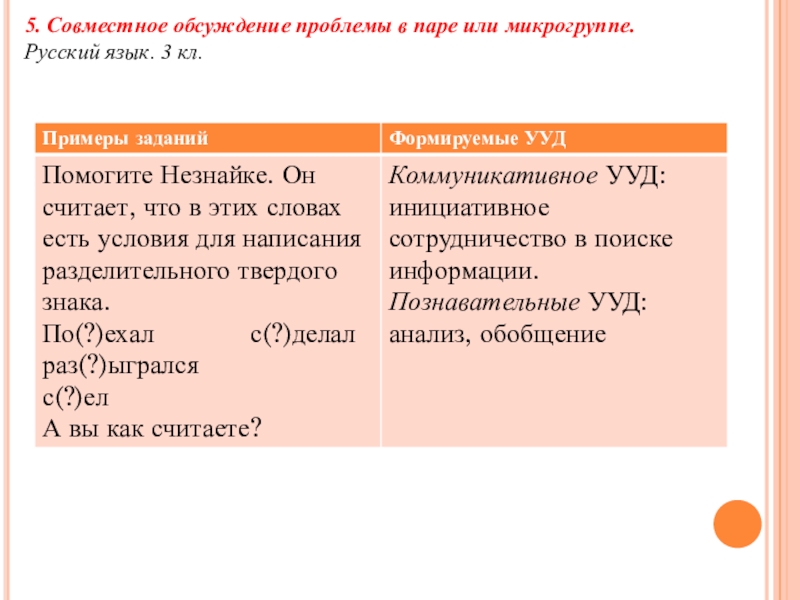 5. Совместное обсуждение проблемы в паре или микрогруппе.
Русский язык. 3 кл.

| Примеры заданий | Формируемые УУД |
|---|---|
| Помогите Незнайке. Он считает, что в этих словах есть условия для написания разделительного твердого знака. По(?)ехал с(?)делал раз(?)ыгрался с(?)ел А вы как считаете? | Коммуникативное УУД: инициативное сотрудничество в поиске информации. Познавательные УУД: анализ, обобщение |